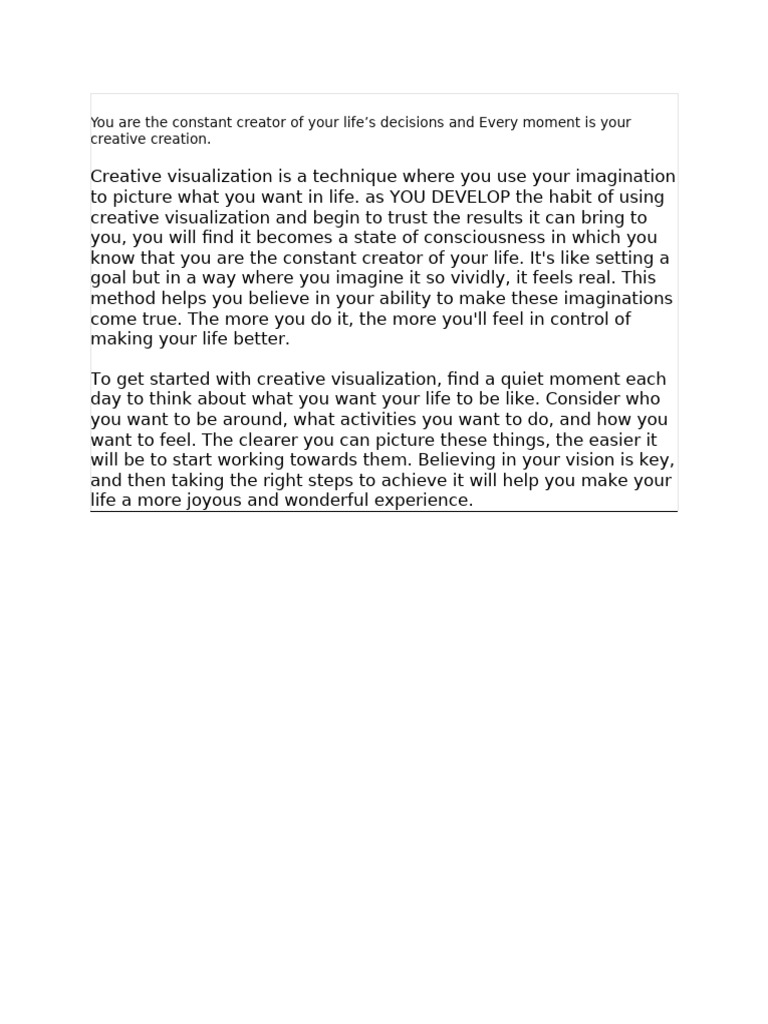 You are the constant creator of your life's decisions and Every moment is your creative creation.

Creative visualization is a technique where you use your imagination to picture what you want in life. as YOU DEVELOP the habit of using creative visualization and begin to trust the results it can bring to you, you will find it becomes a state of consciousness in which you know that you are the constant creator of your life. It's like setting a goal but in a way where you imagine it so vividly, it feels real. This method helps you believe in your ability to make these imaginations come true. The more you do it, the more you'll feel in control of making your life better.

To get started with creative visualization, find a quiet moment each day to think about what you want your life to be like. Consider who you want to be around, what activities you want to do, and how you want to feel. The clearer you can picture these things, the easier it will be to start working towards them. Believing in your vision is key, and then taking the right steps to achieve it will help you make your life a more joyous and wonderful experience.